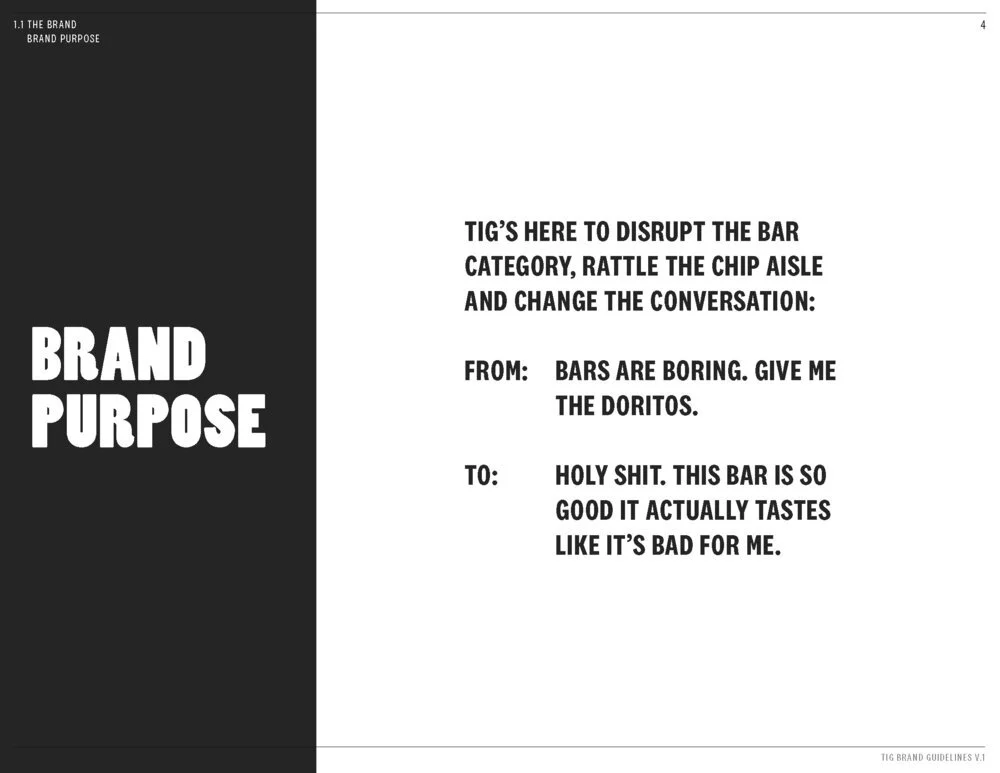 1.1 THE BRAND
BRAND PURPOSE

4

BRAND PURPOSE

TIG'S HERE TO DISRUPT THE BAR CATEGORY, RATTLE THE CHIP AISLE AND CHANGE THE CONVERSATION:

FROM: BARS ARE BORING. GIVE ME THE DORITOS.

TO: HOLY SHIT. THIS BAR IS SO GOOD IT ACTUALLY TASTES LIKE IT'S BAD FOR ME.

TIG BRAND GUIDELINES V.1